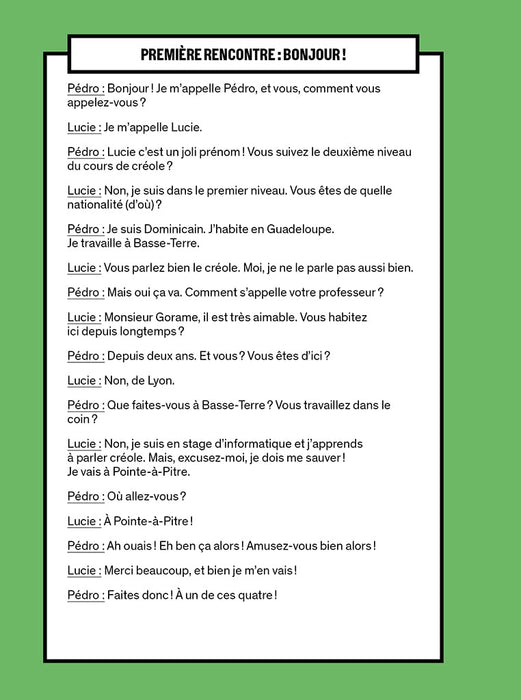 PREMIÈRE RENCONTRE : BONJOUR !

Pédro : Bonjour ! Je m'appelle Pédro, et vous, comment vous appelez-vous ?

Lucie : Je m'appelle Lucie.

Pédro : Lucie c'est un joli prénom ! Vous suivez le deuxième niveau du cours de créole ?

Lucie : Non, je suis dans le premier niveau. Vous êtes de quelle nationalité (d'où) ?

Pédro : Je suis Dominicain. J'habite en Guadeloupe.
Je travaille à Basse-Terre.

Lucie : Vous parlez bien le créole. Moi, je ne le parle pas aussi bien.

Pédro : Mais oui ça va. Comment s'appelle votre professeur ?

Lucie : Monsieur Gorame, il est très aimable. Vous habitez ici depuis longtemps ?

Pédro : Depuis deux ans. Et vous ? Vous êtes d'ici ?

Lucie : Non, de Lyon.

Pédro : Que faites-vous à Basse-Terre ? Vous travaillez dans le coin ?

Lucie : Non, je suis en stage d'informatique et j'apprends à parler créole. Mais, excusez-moi, je dois me sauver !
Je vais à Pointe-à-Pitre.

Pédro : Où allez-vous ?

Lucie : À Pointe-à-Pitre !

Pédro : Ah ouais ! Eh ben ça alors ! Amusez-vous bien alors !

Lucie : Merci beaucoup, et bien je m'en vais !

Pédro : Faites donc ! À un de ces quatre !